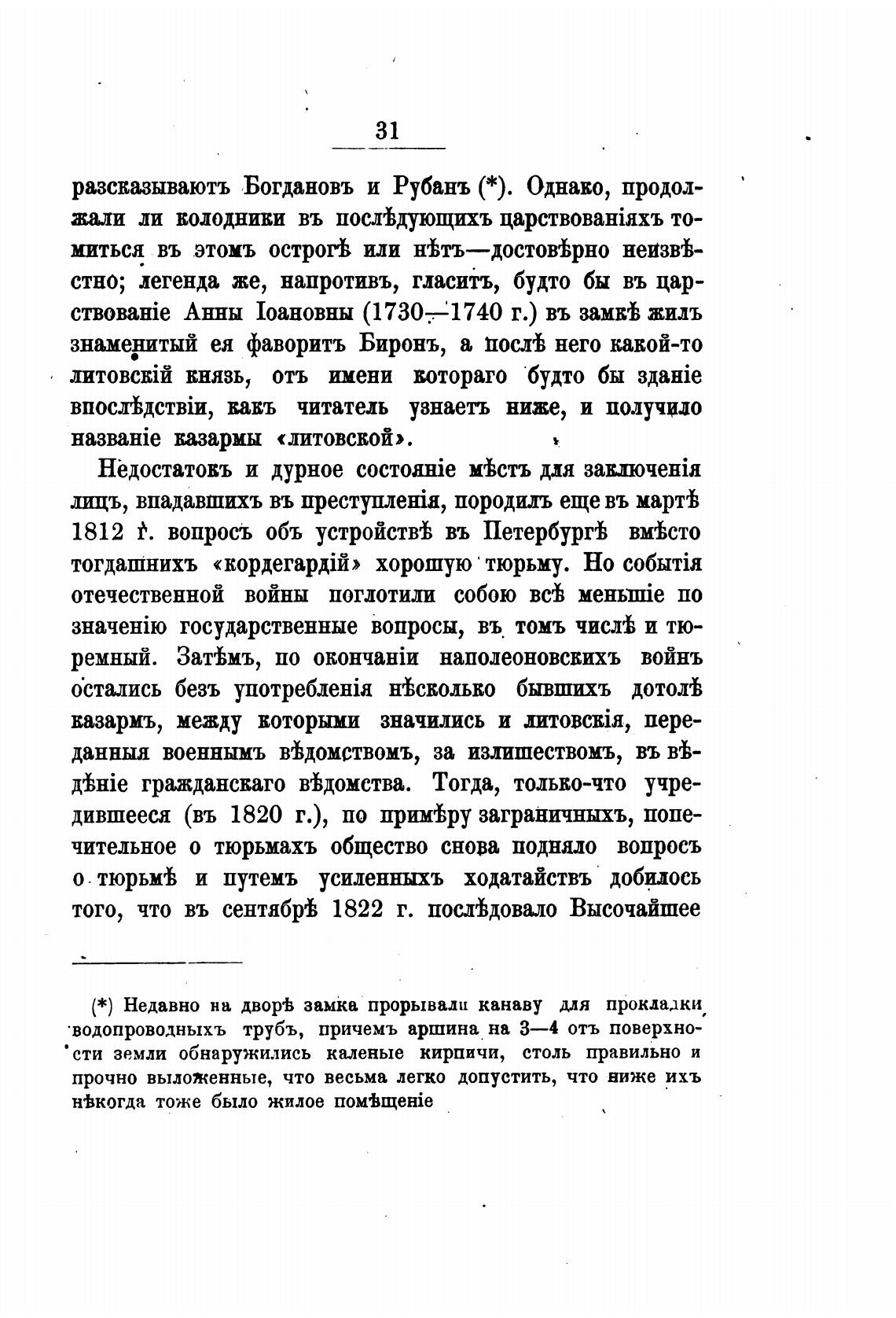 31

разсказываютъ Богдановъ и Рубанъ (*). Однако, продолжали ли колодники въ послѣдующихъ царствованіяхъ томиться въ этомъ острогѣ или нѣтъ—достовѣрно неизвѣстно; легенда же, напротивъ, гласитъ, будто бы въ царствованіе Анны Іоановны (1730—1740 г.) въ замкѣ жилъ знаменитый ея фаворитъ Биронъ, а послѣ него какой-то литовскій князь, отъ имени котораго будто бы зданіе впослѣдствіи, какъ читатель узнаетъ ниже, и получило названіе казармы «литовской».

Недостатокъ и дурное состояніе мѣстъ для заключенія лицъ, впадавшихъ въ преступленія, породилъ еще въ мартѣ 1812 г. вопросъ объ устройствѣ въ Петербургѣ вмѣсто тогдашнихъ «кордегардій» хорошую тюрьму. Но событія отечественной войны поглотили собою всѣ меньшіе по значенію государственные вопросы, въ томъ числѣ и тюремный. Затѣмъ, по окончаніи наполеоновскихъ войнъ остались безъ употребленія нѣсколько бывшихъ дотолѣ казармъ, между которыми значились и литовскія, переданныя военнымъ вѣдомствомъ, за излишествомъ, въ вѣдѣніе гражданскаго вѣдомства. Тогда, только-что учредившееся (въ 1820 г.), по примѣру заграничныхъ, попечительное о тюрьмахъ общество снова подняло вопросъ о тюрьмѣ и путемъ усиленныхъ ходатайствъ добилось того, что въ сентябрѣ 1822 г. послѣдовало Высочайшее

(*) Недавно на дворѣ замка прорывали канаву для прокладки водопроводныхъ трубъ, причемъ аршина на 3—4 отъ поверхности земли обнаружились каленые кирпичи, столь правильно и прочно выложенные, что весьма легко допустить, что ниже ихъ нѣкогда тоже было жилое помѣщеніе